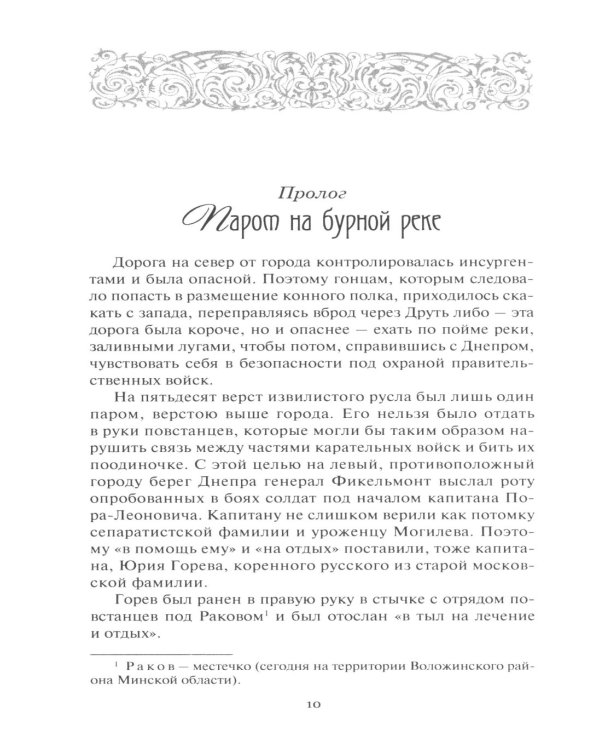 Пролог
Паром на бурной реке

Дорога на север от города контролировалась инсургентами и была опасной. Поэтому гонцам, которым следовало попасть в размещение конного полка, приходилось скакать с запада, переправляясь вброд через Друть либо — эта дорога была короче, но и опаснее — ехать по пойме реки, заливными лугами, чтобы потом, справившись с Днепром, чувствовать себя в безопасности под охраной правительственных войск.

На пятьдесят верст извилистого русла был лишь один паром, верстою выше города. Его нельзя было отдать в руки повстанцев, которые могли бы таким образом нарушить связь между частями карательных войск и бить их поодиночке. С этой целью на левый, противоположный городу берег Днепра генерал Фикельмонт выслал роту опробованных в боях солдат под началом капитана Пора-Леоновича. Капитану не слишком верили как потомку сепаратистской фамилии и уроженцу Могилева. Поэтому «в помощь ему» и «на отдых» поставили, тоже капитана, Юрия Горева, коренного русского из старой московской фамилии.

Горев был ранен в правую руку в стычке с отрядом повстанцев под Раковом$^1$ и был отослан «в тыл на лечение и отдых».

$^1$ Раков — местечко (сегодня на территории Воложинского района Минской области).

10